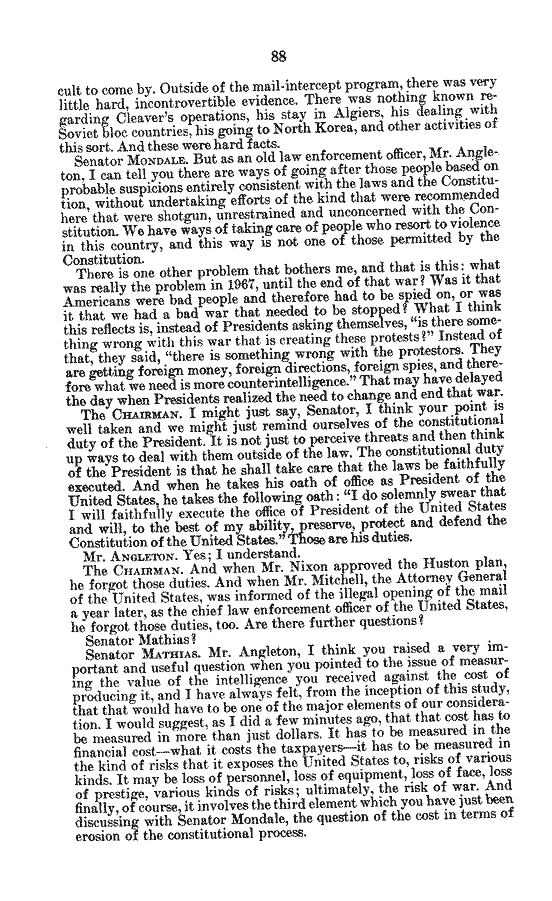 88

cult to come by. Outside of the mail-intercept program, there was very little hard, incontrovertible evidence. There was nothing known regarding Cleaver's operations, his stay in Algiers, his dealing with Soviet bloc countries, his going to North Korea, and other activities of this sort. And these were hard facts.

Senator MONDALE. But as an old law enforcement officer, Mr. Angleton, I can tell you there are ways of going after those people based on probable suspicions entirely consistent with the laws and the Constitution, without undertaking efforts of the kind that were recommended here that were shotgun, unrestrained and unconcerned with the Constitution. We have ways of taking care of people who resort to violence in this country, and this way is not one of those permitted by the Constitution.

There is one other problem that bothers me, and that is this: what was really the problem in 1967, until the end of that war? Was it that Americans were bad people and therefore had to be spied on, or was it that we had a bad war that needed to be stopped? What I think this reflects is, instead of Presidents asking themselves, "is there something wrong with this war that is creating these protests?" Instead of that, they said, "there is something wrong with the protestors. They are getting foreign money, foreign directions, foreign spies, and therefore what we need is more counterintelligence." That may have delayed the day when Presidents realized the need to change and end that war.

The CHAIRMAN. I might just say, Senator, I think your point is well taken and we might just remind ourselves of the constitutional duty of the President. It is not just to perceive threats and then think up ways to deal with them outside of the law. The constitutional duty of the President is that he shall take care that the laws be faithfully executed. And when he takes his oath of office as President of the United States, he takes the following oath: "I do solemnly swear that I will faithfully execute the office of President of the United States and will, to the best of my ability, preserve, protect and defend the Constitution of the United States." Those are his duties.

Mr. ANGLETON. Yes; I understand.

The CHAIRMAN. And when Mr. Nixon approved the Huston plan, he forgot those duties. And when Mr. Mitchell, the Attorney General of the United States, was informed of the illegal opening of the mail a year later, as the chief law enforcement officer of the United States, he forgot those duties, too. Are there further questions?

Senator Mathias?

Senator MATHIAS. Mr. Angleton, I think you raised a very important and useful question when you pointed to the issue of measuring the value of the intelligence you received against the cost of producing it, and I have always felt, from the inception of this study, that that would have to be one of the major elements of our consideration. I would suggest, as I did a few minutes ago, that that cost has to be measured in more than just dollars. It has to be measured in the financial cost—what it costs the taxpayers—it has to be measured in the kind of risks that it exposes the United States to, risks of various kinds. It may be loss of personnel, loss of equipment, loss of face, loss of prestige, various kinds of risks; ultimately, the risk of war. And finally, of course, it involves the third element which you have just been discussing with Senator Mondale, the question of the cost in terms of erosion of the constitutional process.